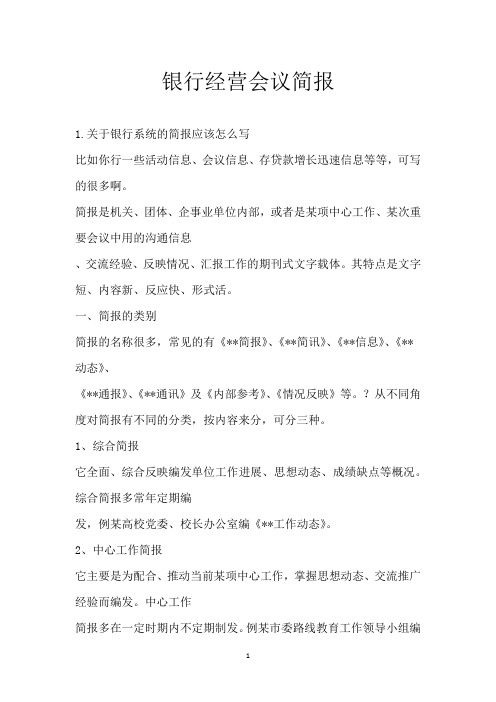 银行经营会议简报

1.关于银行系统的简报应该怎么写

比如你行一些活动信息、会议信息、存贷款增长迅速信息等等，可写的很多啊。

简报是机关、团体、企事业单位内部，或者是某项中心工作、某次重要会议中用的沟通信息

、交流经验、反映情况、汇报工作的期刊式文字载体。其特点是文字短、内容新、反应快、形式活。

一、简报的类别

简报的名称很多，常见的有《**简报》、《**简讯》、《**信息》、《**动态》、

《**通报》、《**通讯》及《内部参考》、《情况反映》等。？从不同角度对简报有不同的分类，按内容来分，可分三种。

1、综合简报

它全面、综合反映编发单位工作进展、思想动态、成绩缺点等概况。综合简报多常年定期编

发，例某高校党委、校长办公室编《**工作动态》。

2、中心工作简报

它主要是为配合、推动当前某项中心工作，掌握思想动态、交流推广经验而编发。中心工作

简报多在一定时期内不定期制发。例某市委路线教育工作领导小组编

1